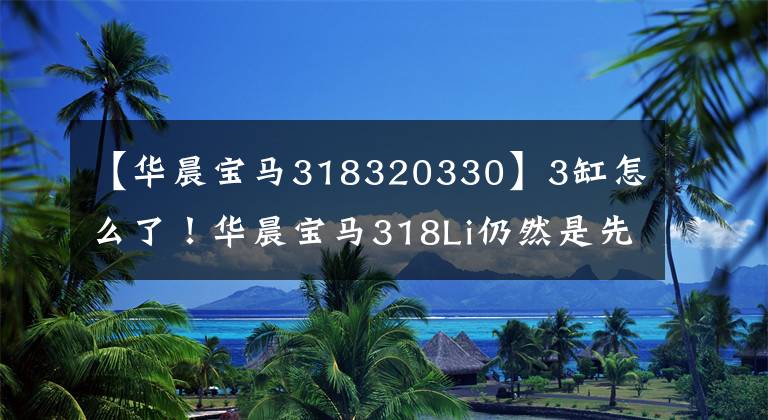 【华晨宝马318320330】3缸怎么了！华晨宝马318Li仍然是先